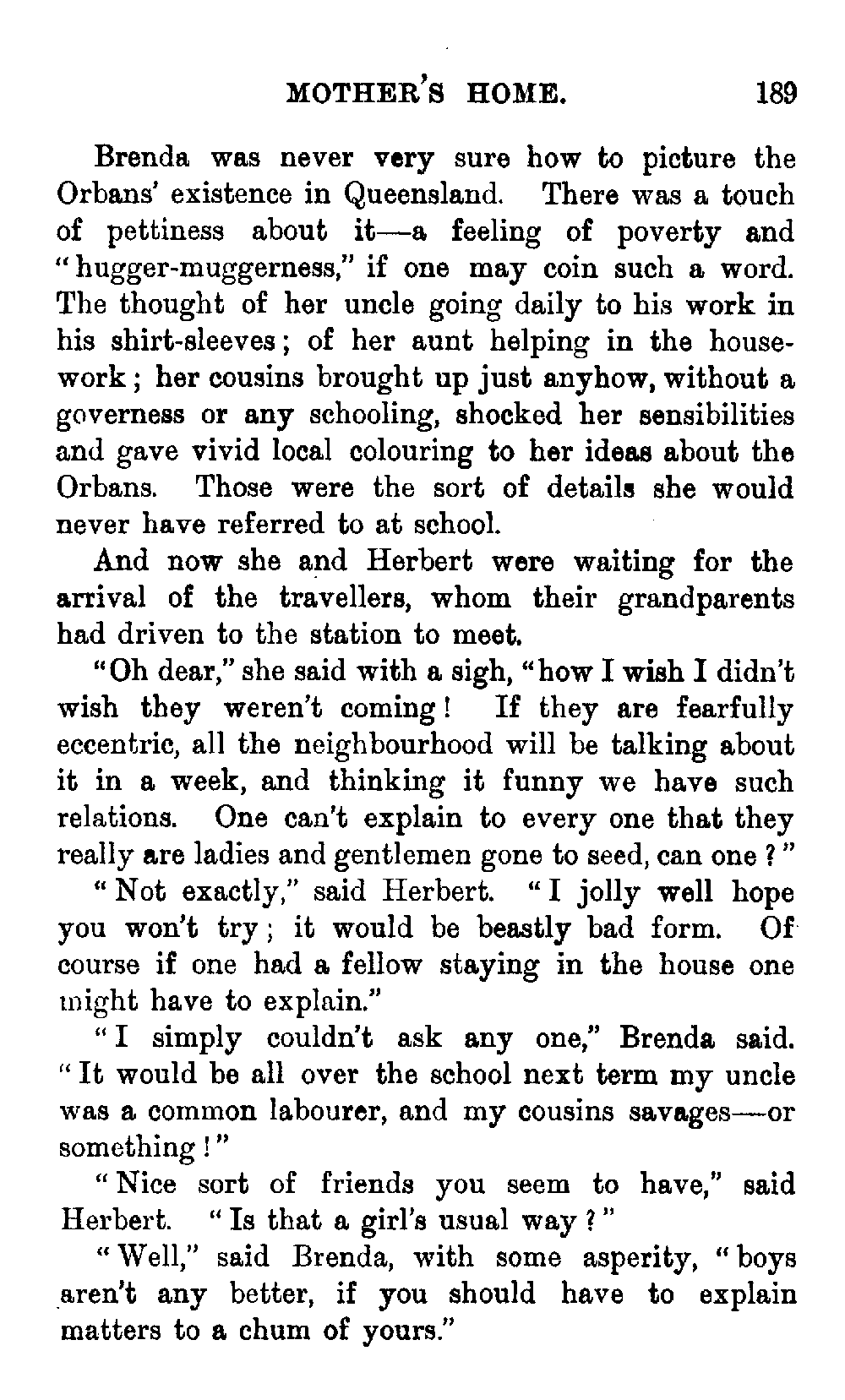 MOTHER'S HOME. 189

Brenda was never very sure how to picture the Orbans' existence in Queensland. There was a touch of pettiness about it—a feeling of poverty and "hugger-muggerness," if one may coin such a word. The thought of her uncle going daily to his work in his shirt-sleeves; of her aunt helping in the housework; her cousins brought up just anyhow, without a governess or any schooling, shocked her sensibilities and gave vivid local colouring to her ideas about the Orbans. Those were the sort of details she would never have referred to at school.

And now she and Herbert were waiting for the arrival of the travellers, whom their grandparents had driven to the station to meet.

"Oh dear," she said with a sigh, "how I wish I didn't wish they weren't coming! If they are fearfully eccentric, all the neighbourhood will be talking about it in a week, and thinking it funny we have such relations. One can't explain to every one that they really are ladies and gentlemen gone to seed, can one?"

"Not exactly," said Herbert. "I jolly well hope you won't try; it would be beastly bad form. Of course if one had a fellow staying in the house one might have to explain."

"I simply couldn't ask any one," Brenda said. "It would be all over the school next term my uncle was a common labourer, and my cousins savages—or something!"

"Nice sort of friends you seem to have," said Herbert. "Is that a girl's usual way?"

"Well," said Brenda, with some asperity, "boys aren't any better, if you should have to explain matters to a chum of yours."